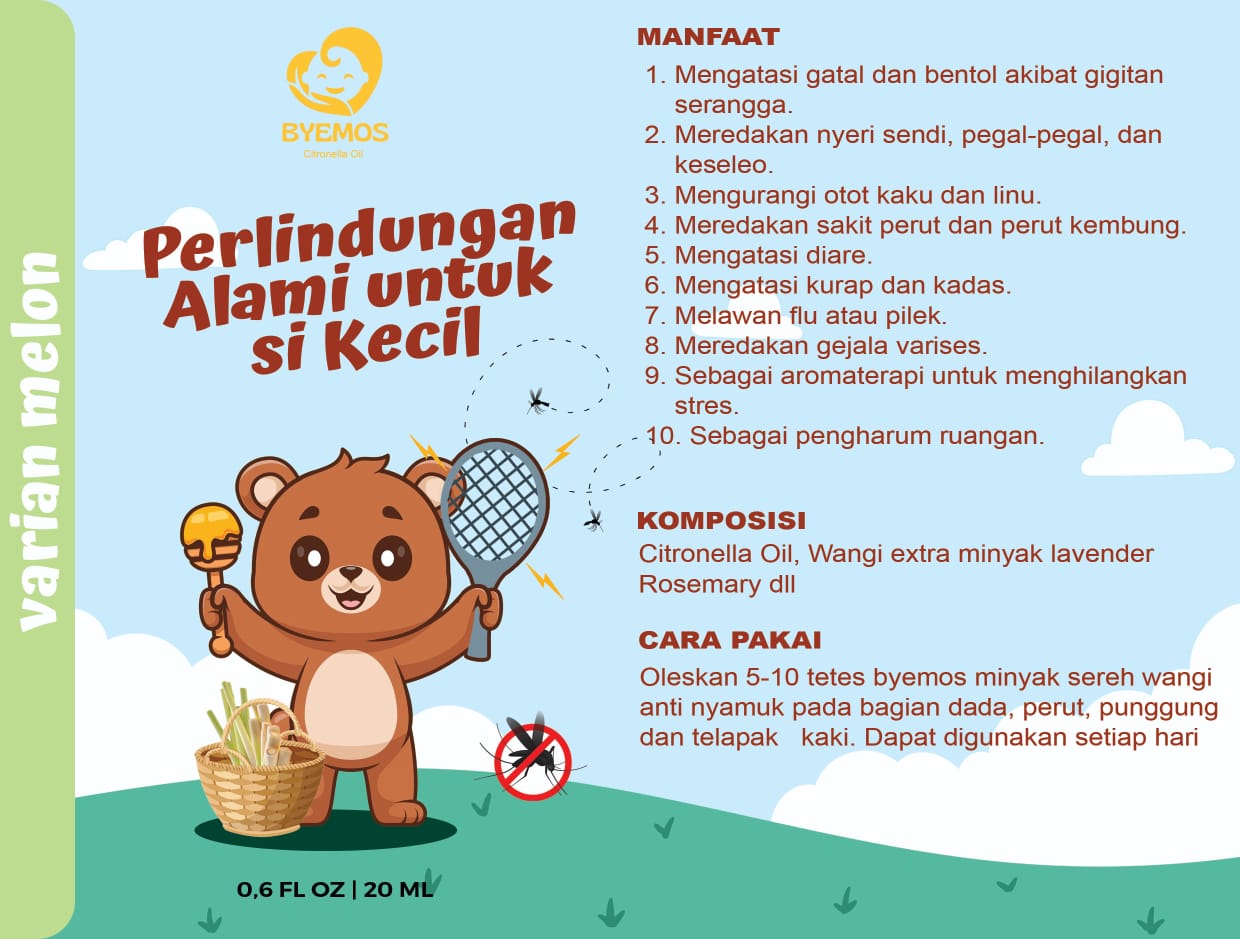 varian melon

BYEMOS
Citronella Oil

Perlindungan Alami untuk si Kecil

0,6 FL OZ | 20 ML

MANFAAT
1. Mengatasi gatal dan bentol akibat gigitan serangga.
2. Meredakan nyeri sendi, pegal-pegal, dan keseleo.
3. Mengurangi otot kaku dan linu.
4. Meredakan sakit perut dan perut kembung.
5. Mengatasi diare.
6. Mengatasi kurap dan kadas.
7. Melawan flu atau pilek.
8. Meredakan gejala varises.
9. Sebagai aromaterapi untuk menghilangkan stres.
10. Sebagai pengharum ruangan.

KOMPOSISI
Citronella Oil, Wangi extra minyak lavender Rosemary dll

CARA PAKAI
Oleskan 5-10 tetes byemos minyak sereh wangi anti nyamuk pada bagian dada, perut, punggung dan telapak kaki. Dapat digunakan setiap hari